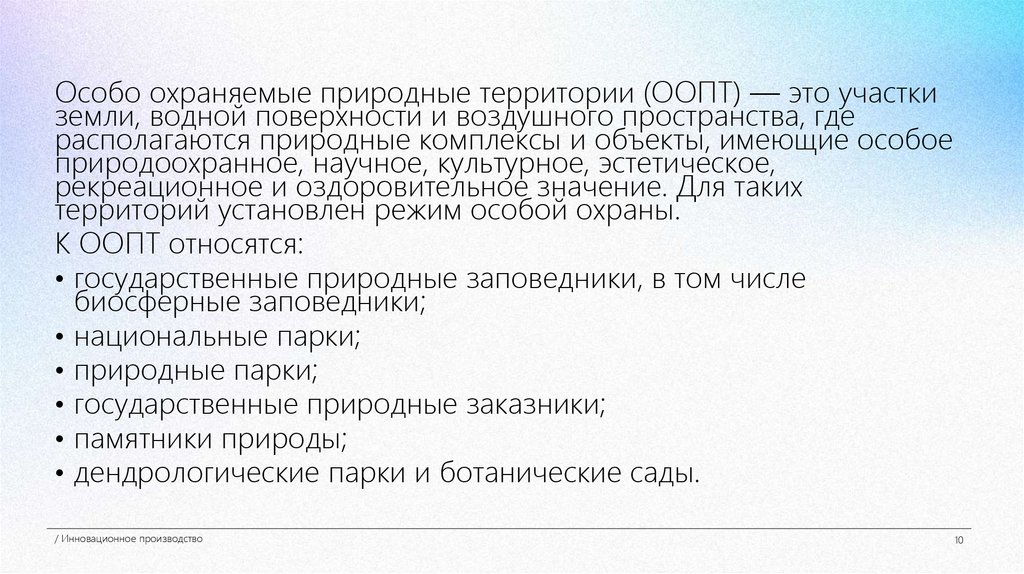 Особо охраняемые природные территории (ООПТ) — это участки земли, водной поверхности и воздушного пространства, где располагаются природные комплексы и объекты, имеющие особое природоохранное, научное, культурное, эстетическое, рекреационное и оздоровительное значение. Для таких территорий установлен режим особой охраны.

К ООПТ относятся:

• государственные природные заповедники, в том числе биосферные заповедники;
• национальные парки;
• природные парки;
• государственные природные заказники;
• памятники природы;
• дендрологические парки и ботанические сады.

/ Инновационное производство

10